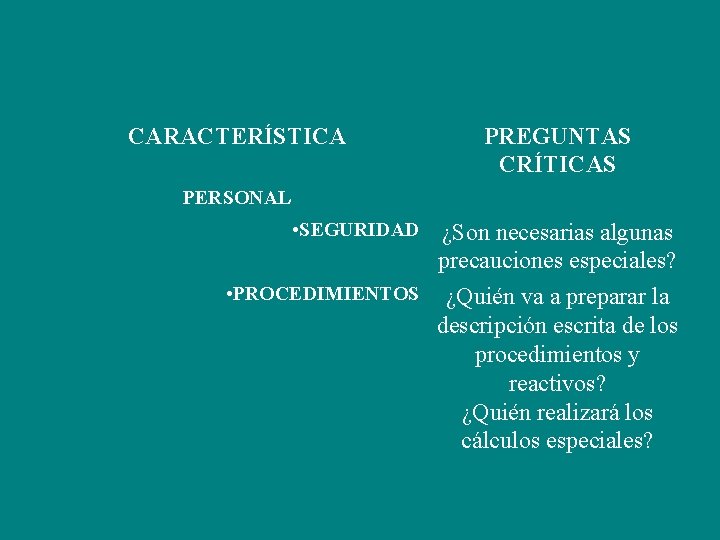 | CARACTERÍSTICA | PREGUNTAS CRÍTICAS |
|---|---|
| PERSONAL | |
| •SEGURIDAD | ¿Son necesarias algunas precauciones especiales? |
| •PROCEDIMIENTOS | ¿Quién va a preparar la descripción escrita de los procedimientos y reactivos? ¿Quién realizará los cálculos especiales? |